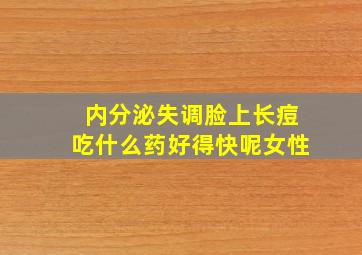 内分泌失调脸上长痘
吃什么药好得快呢女性